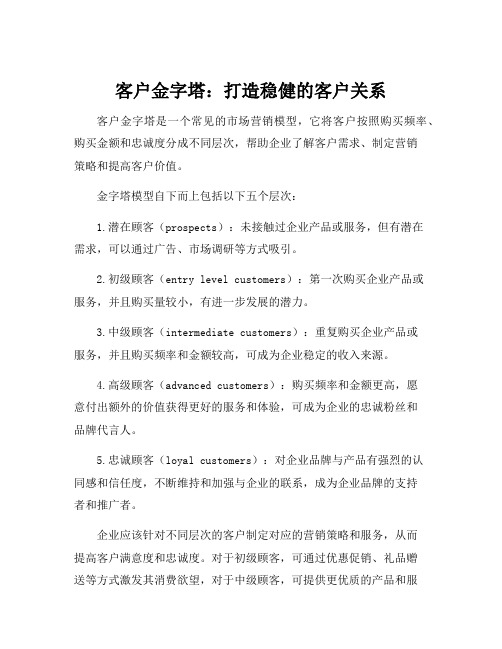 客户金字塔：打造稳健的客户关系

客户金字塔是一个常见的市场营销模型，它将客户按照购买频率、购买金额和忠诚度分成不同层次，帮助企业了解客户需求、制定营销策略和提高客户价值。

金字塔模型自下而上包括以下五个层次：

1.潜在顾客（prospects）：未接触过企业产品或服务，但有潜在需求，可以通过广告、市场调研等方式吸引。

2.初级顾客（entry level customers）：第一次购买企业产品或服务，并且购买量较小，有进一步发展的潜力。

3.中级顾客（intermediate customers）：重复购买企业产品或服务，并且购买频率和金额较高，可成为企业稳定的收入来源。

4.高级顾客（advanced customers）：购买频率和金额更高，愿意付出额外的价值获得更好的服务和体验，可成为企业的忠诚粉丝和品牌代言人。

5.忠诚顾客（loyal customers）：对企业品牌与产品有强烈的认同感和信任度，不断维持和加强与企业的联系，成为企业品牌的支持者和推广者。

企业应该针对不同层次的客户制定对应的营销策略和服务，从而提高客户满意度和忠诚度。对于初级顾客，可通过优惠促销、礼品赠送等方式激发其消费欲望，对于中级顾客，可提供更优质的产品和服